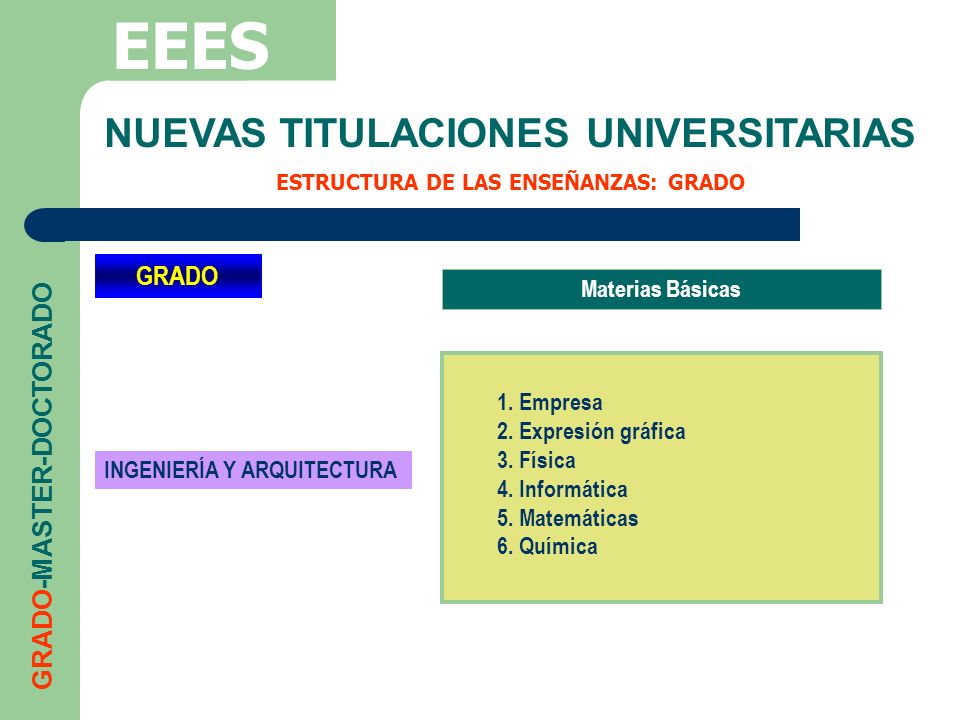 EEES

NUEVAS TITULACIONES UNIVERSITARIAS

ESTRUCTURA DE LAS ENSEÑANZAS: GRADO

GRADO-MASTER-DOCTORADO

GRADO

Materias Básicas

INGENIERÍA Y ARQUITECTURA

1. Empresa
2. Expresión gráfica
3. Física
4. Informática
5. Matemáticas
6. Química